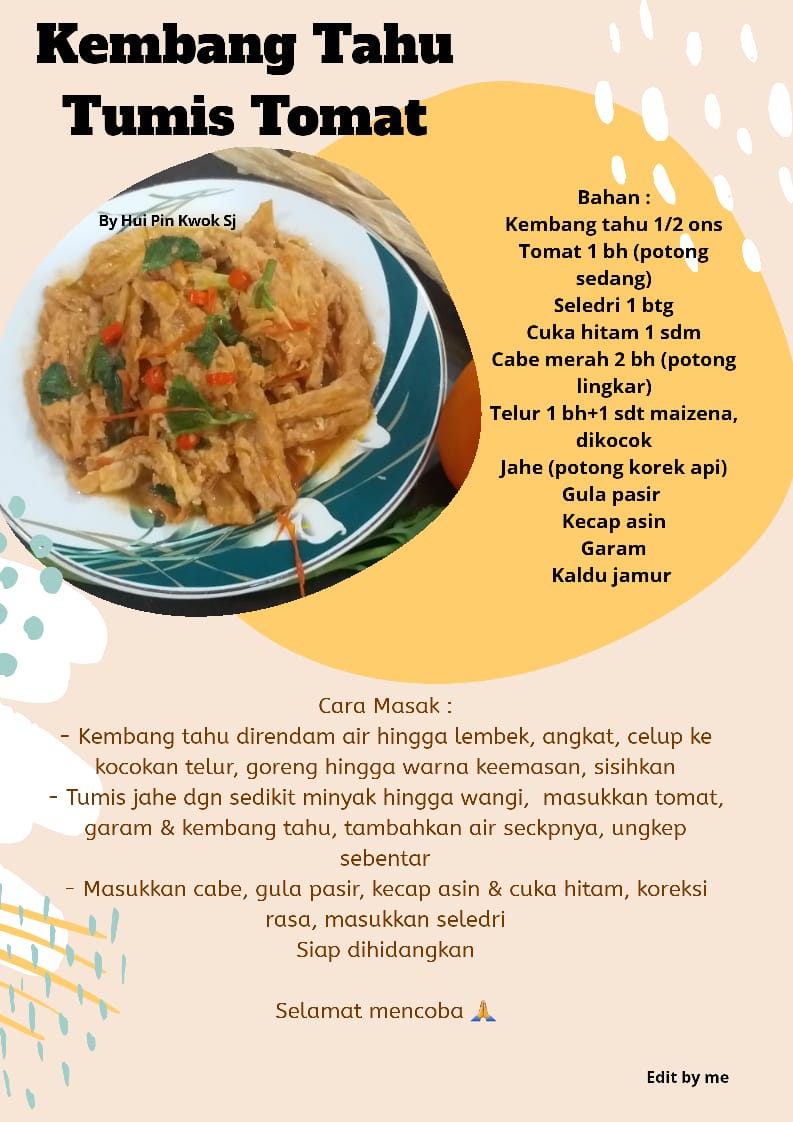 Kembang Tahu Tumis Tomat

By Hui Pin Kwok Sj

Bahan :
Kembang tahu 1/2 ons
Tomat 1 bh (potong sedang)
Seledri 1 btg
Cuka hitam 1 sdm
Cabe merah 2 bh (potong lingkar)
Telur 1 bh+1 sdt maizena, dikocok
Jahe (potong korek api)
Gula pasir
Kecap asin
Garam
Kaldu jamur

Cara Masak :
- Kembang tahu direndam air hingga lembek, angkat, celup ke kocokan telur, goreng hingga warna keemasan, sisihkan
- Tumis jahe dgn sedikit minyak hingga wangi, masukkan tomat, garam & kembang tahu, tambahkan air seckpnya, ungkep sebentar
- Masukkan cabe, gula pasir, kecap asin & cuka hitam, koreksi rasa, masukkan seledri
Siap dihidangkan

Selamat mencoba 🙏

Edit by me